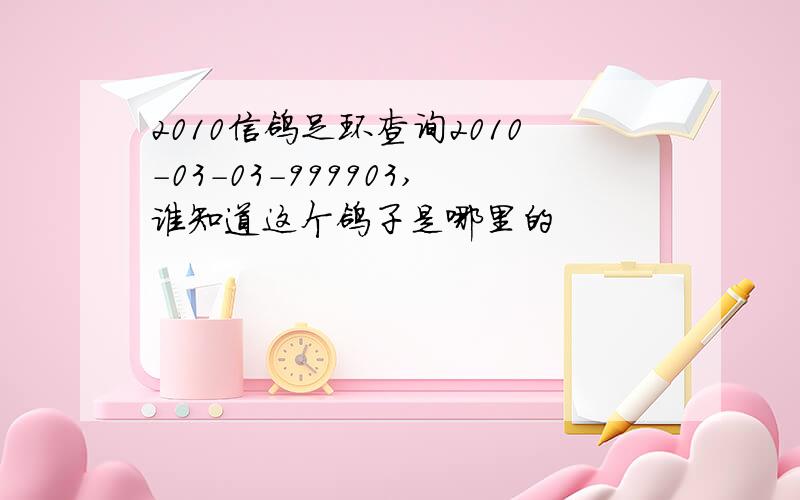 2010信鸽足环查询2010-03-03-999903,谁知道这个鸽子是哪里的